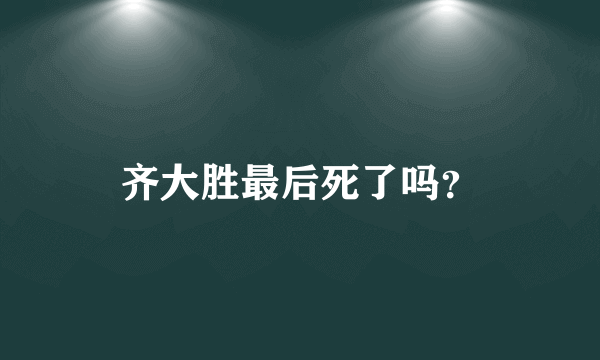 齐大胜最后死了吗?